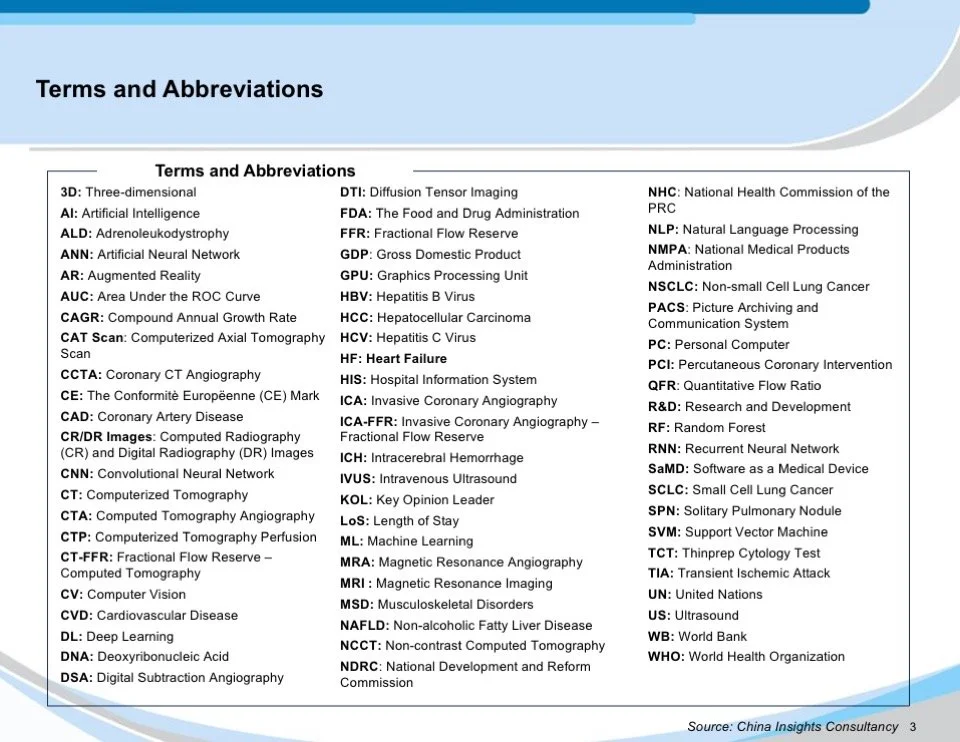 Terms and Abbreviations

Terms and Abbreviations

3D: Three-dimensional
AI: Artificial Intelligence
ALD: Adrenoleukodystrophy
ANN: Artificial Neural Network
AR: Augmented Reality
AUC: Area Under the ROC Curve
CAGR: Compound Annual Growth Rate
CAT Scan: Computerized Axial Tomography Scan
CCTA: Coronary CT Angiography
CE: The Conformitè Europëenne (CE) Mark
CAD: Coronary Artery Disease
CR/DR Images: Computed Radiography (CR) and Digital Radiography (DR) Images
CNN: Convolutional Neural Network
CT: Computerized Tomography
CTA: Computed Tomography Angiography
CTP: Computerized Tomography Perfusion
CT-FFR: Fractional Flow Reserve – Computed Tomography
CV: Computer Vision
CVD: Cardiovascular Disease
DL: Deep Learning
DNA: Deoxyribonucleic Acid
DSA: Digital Subtraction Angiography

DTI: Diffusion Tensor Imaging
FDA: The Food and Drug Administration
FFR: Fractional Flow Reserve
GDP: Gross Domestic Product
GPU: Graphics Processing Unit
HBV: Hepatitis B Virus
HCC: Hepatocellular Carcinoma
HCV: Hepatitis C Virus
HF: Heart Failure
HIS: Hospital Information System
ICA: Invasive Coronary Angiography
ICA-FFR: Invasive Coronary Angiography – Fractional Flow Reserve
ICH: Intracerebral Hemorrhage
IVUS: Intravenous Ultrasound
KOL: Key Opinion Leader
LoS: Length of Stay
ML: Machine Learning
MRA: Magnetic Resonance Angiography
MRI : Magnetic Resonance Imaging
MSD: Musculoskeletal Disorders
NAFLD: Non-alcoholic Fatty Liver Disease
NCCT: Non-contrast Computed Tomography
NDRC: National Development and Reform Commission

NHC: National Health Commission of the PRC
NLP: Natural Language Processing
NMPA: National Medical Products Administration
NSCLC: Non-small Cell Lung Cancer
PACS: Picture Archiving and Communication System
PC: Personal Computer
PCI: Percutaneous Coronary Intervention
QFR: Quantitative Flow Ratio
R&D: Research and Development
RF: Random Forest
RNN: Recurrent Neural Network
SaMD: Software as a Medical Device
SCLC: Small Cell Lung Cancer
SPN: Solitary Pulmonary Nodule
SVM: Support Vector Machine
TCT: Thinprep Cytology Test
TIA: Transient Ischemic Attack
UN: United Nations
US: Ultrasound
WB: World Bank
WHO: World Health Organization

Source: China Insights Consultancy 3